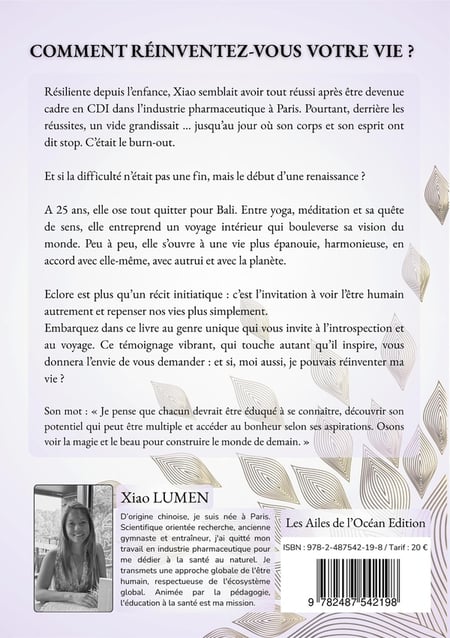 COMMENT RÉINVENTEZ-VOUS VOTRE VIE ?

Résiliente depuis l'enfance, Xiao semblait avoir tout réussi après être devenue cadre en CDI dans l'industrie pharmaceutique à Paris. Pourtant, derrière les réussites, un vide grandissait ... jusqu'au jour où son corps et son esprit ont dit stop. C'était le burn-out.

Et si la difficulté n'était pas une fin, mais le début d'une renaissance ?

A 25 ans, elle ose tout quitter pour Bali. Entre yoga, méditation et sa quête de sens, elle entreprend un voyage intérieur qui bouleverse sa vision du monde. Peu à peu, elle s'ouvre à une vie plus épanouie, harmonieuse, en accord avec elle-même, avec autrui et avec la planète.

Eclore est plus qu'un récit initiatique : c'est l'invitation à voir l'être humain autrement et repenser nos vies plus simplement.
Embarquez dans ce livre au genre unique qui vous invite à l'introspection et au voyage. Ce témoignage vibrant, qui touche autant qu'il inspire, vous donnera l'envie de vous demander : et si, moi aussi, je pouvais réinventer ma vie ?

Son mot : « Je pense que chacun devrait être éduqué à se connaître, découvrir son potentiel qui peut être multiple et accéder au bonheur selon ses aspirations. Osons voir la magie et le beau pour construire le monde de demain. »

Xiao LUMEN

D'origine chinoise, je suis née à Paris. Scientifique orientée recherche, ancienne gymnaste et entraîneur, j'ai quitté mon travail en industrie pharmaceutique pour me dédier à la santé au naturel. Je transmets une approche globale de l'être humain, respectueuse de l'écosystème global. Animée par la pédagogie, l'éducation à la santé est ma mission.

Les Ailes de l'Océan Edition

ISBN : 978-2-487542-19-8 / Tarif : 20 €

9 782487 542198